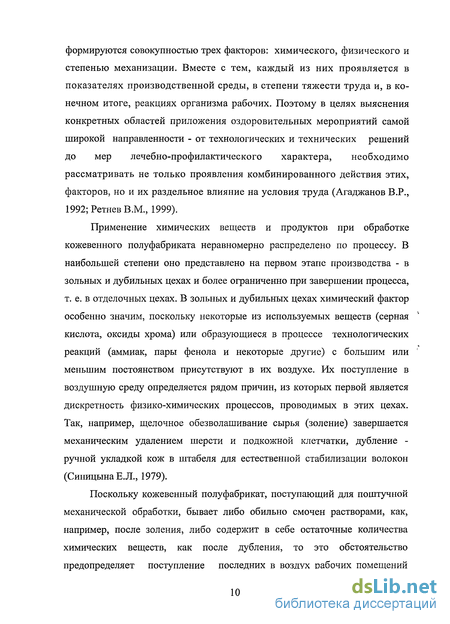 формируются совокупностью трех факторов: химического, физического и степенью механизации. Вместе с тем, каждый из них проявляется в показателях производственной среды, в степени тяжести труда и, в конечном итоге, реакциях организма рабочих. Поэтому в целях выяснения конкретных областей приложения оздоровительных мероприятий самой широкой направленности - от технологических и технических решений до мер лечебно-профилактического характера, необходимо рассматривать не только проявления комбинированного действия этих, факторов, но и их раздельное влияние на условия труда (Агаджанов В.Р., 1992; Ретнев В.М., 1999).

Применение химических веществ и продуктов при обработке кожевенного полуфабриката неравномерно распределено по процессу. В наибольшей степени оно представлено на первом этапе производства - в зольных и дубильных цехах и более ограниченно при завершении процесса, т. е. в отделочных цехах. В зольных и дубильных цехах химический фактор особенно значим, поскольку некоторые из используемых веществ (серная кислота, оксиды хрома) или образующиеся в процессе технологических реакций (аммиак, пары фенола и некоторые другие) с большим или меньшим постоянством присутствуют в их воздухе. Их поступление в воздушную среду определяется рядом причин, из которых первой является дискретность физико-химических процессов, проводимых в этих цехах. Так, например, щелочное обезволашивание сырья (золение) завершается механическим удалением шерсти и подкожной клетчатки, дубление - ручной укладкой кож в штабеля для естественной стабилизации волокон (Синицына Е.Л., 1979).

Поскольку кожевенный полуфабрикат, поступающий для поштучной механической обработки, бывает либо обильно смочен растворами, как, например, после золения, либо содержит в себе остаточные количества химических веществ, как после дубления, то это обстоятельство предопределяет поступление последних в воздух рабочих помещений

10

dsLib.net
библиотека диссертаций